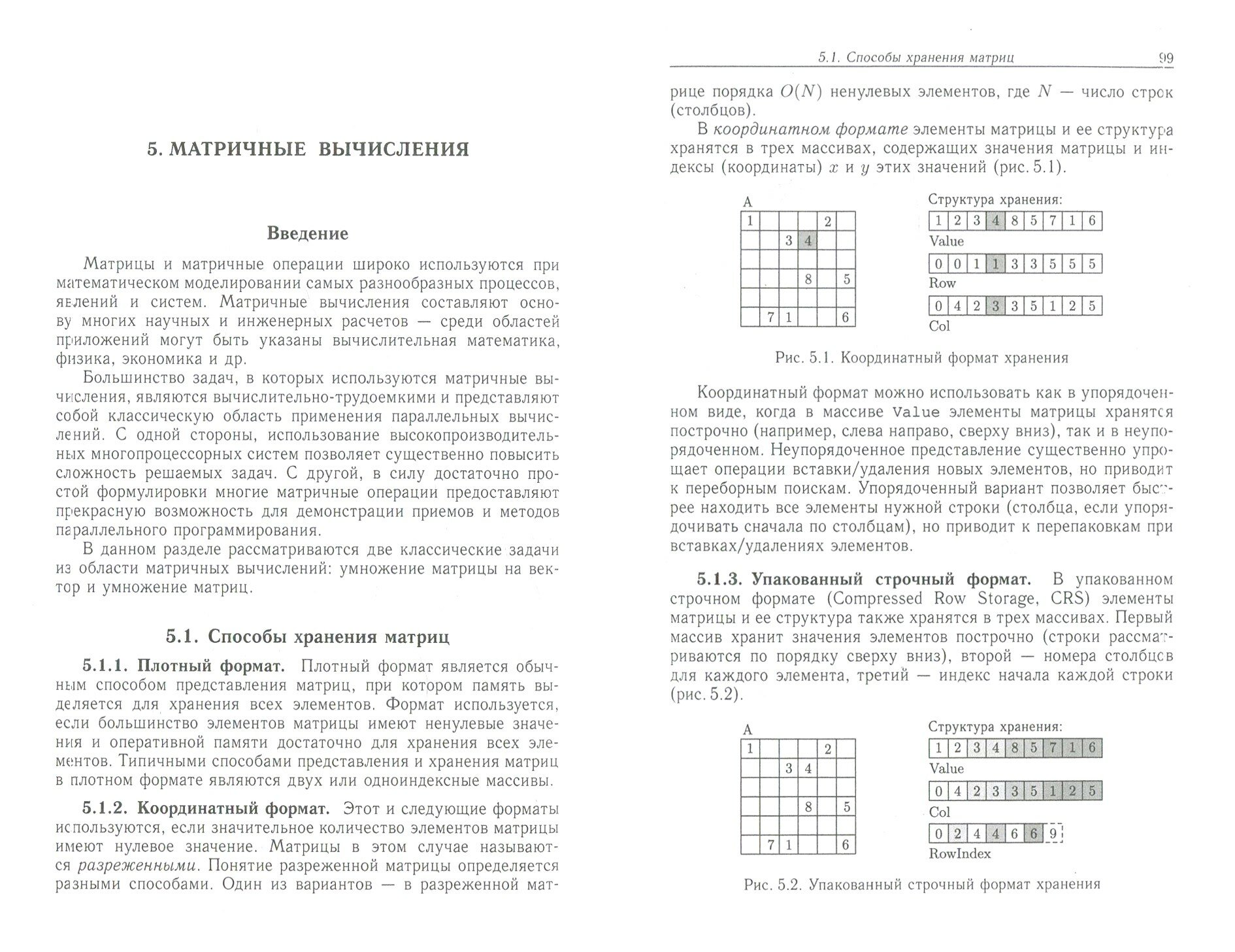 5. МАТРИЧНЫЕ ВЫЧИСЛЕНИЯ

Введение

Матрицы и матричные операции широко используются при математическом моделировании самых разнообразных процессов, явлений и систем. Матричные вычисления составляют основу многих научных и инженерных расчетов — среди областей приложений могут быть указаны вычислительная математика, физика, экономика и др.

Большинство задач, в которых используются матричные вычисления, являются вычислительно-трудоемкими и представляют собой классическую область применения параллельных вычислений. С одной стороны, использование высокопроизводительных многопроцессорных систем позволяет существенно повысить сложность решаемых задач. С другой, в силу достаточно простой формулировки многие матричные операции предоставляют прекрасную возможность для демонстрации приемов и методов параллельного программирования.

В данном разделе рассматриваются две классические задачи из области матричных вычислений: умножение матрицы на вектор и умножение матриц.

5.1. Способы хранения матриц

5.1.1. Плотный формат. Плотный формат является обычным способом представления матриц, при котором память выделяется для хранения всех элементов. Формат используется, если большинство элементов матрицы имеют ненулевые значения и оперативной памяти достаточно для хранения всех элементов. Типичными способами представления и хранения матриц в плотном формате являются двух или одноиндексные массивы.

5.1.2. Координатный формат. Этот и следующие форматы используются, если значительное количество элементов матрицы имеют нулевое значение. Матрицы в этом случае называются разреженными. Понятие разреженной матрицы определяется разными способами. Один из вариантов — в разреженной мат-

5.1. Способы хранения матриц 99

рице порядка $O(N)$ ненулевых элементов, где $N$ — число строк (столбцов).

В координатном формате элементы матрицы и ее структура хранятся в трех массивах, содержащих значения матрицы и индексы (координаты) $x$ и $y$ этих значений (рис. 5.1).

A

| 1 | | | | 2 | |
|---|---|---|---|---|---|
| | | 3 | 4 | | |
| | | | | | |
| | | | 8 | | 5 |
| | | | | | |
| | 7 | 1 | | | 6 |

Структура хранения:

| 1 | 2 | 3 | 4 | 8 | 5 | 7 | 1 | 6 |
|---|---|---|---|---|---|---|---|---|

Value

| 0 | 0 | 1 | 1 | 3 | 3 | 5 | 5 | 5 |
|---|---|---|---|---|---|---|---|---|

Row

| 0 | 4 | 2 | 3 | 3 | 5 | 1 | 2 | 5 |
|---|---|---|---|---|---|---|---|---|

Col

Рис. 5.1. Координатный формат хранения

Координатный формат можно использовать как в упорядоченном виде, когда в массиве Value элементы матрицы хранятся построчно (например, слева направо, сверху вниз), так и в неупорядоченном. Неупорядоченное представление существенно упрощает операции вставки/удаления новых элементов, но приводит к переборным поискам. Упорядоченный вариант позволяет быстрее находить все элементы нужной строки (столбца, если упорядочивать сначала по столбцам), но приводит к перепаковкам при вставках/удалениях элементов.

5.1.3. Упакованный строчный формат. В упакованном строчном формате (Compressed Row Storage, CRS) элементы матрицы и ее структура также хранятся в трех массивах. Первый массив хранит значения элементов построчно (строки рассматриваются по порядку сверху вниз), второй — номера столбцов для каждого элемента, третий — индекс начала каждой строки (рис. 5.2).

A

| 1 | | | | 2 | |
|---|---|---|---|---|---|
| | | 3 | 4 | | |
| | | | | | |
| | | | 8 | | 5 |
| | | | | | |
| | 7 | 1 | | | 6 |

Структура хранения:

| 1 | 2 | 3 | 4 | 8 | 5 | 7 | 1 | 6 |
|---|---|---|---|---|---|---|---|---|

Value

| 0 | 4 | 2 | 3 | 3 | 5 | 1 | 2 | 5 |
|---|---|---|---|---|---|---|---|---|

Col

| 0 | 2 | 4 | 4 | 6 | 6 | 9 |
|---|---|---|---|---|---|---|

RowIndex

Рис. 5.2. Упакованный строчный формат хранения